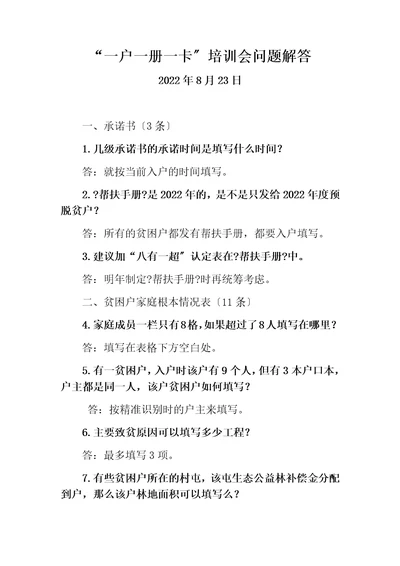 “一户一册一卡”培训会问题解答

2022年8月23日

一、承诺书〔3条〕

1.几级承诺书的承诺时间是填写什么时间?

答：就按当前入户的时间填写。

2.?帮扶手册?是2022年的，是不是只发给2022年度预脱贫户?

答：所有的贫困户都发有帮扶手册，都要入户填写。

3.建议加“八有一超”认定表在?帮扶手册?中。

答：明年制定?帮扶手册?时再统筹考虑。

二、贫困户家庭根本情况表〔11条〕

4.家庭成员一栏只有8格，如果超过了8人填写在哪里?

答：填写在表格下方空白处。

5.有一贫困户，入户时该户有9个人，但有3本户口本，户主都是同一人，该户贫困户如何填写?

答：按精准识别时的户主来填写。

6.主要致贫原因可以填写多少工程?

答：最多填写3项。

7.有些贫困户所在的村屯，该屯生态公益林补偿金分配到户，那么该户林地面积可以填写么?